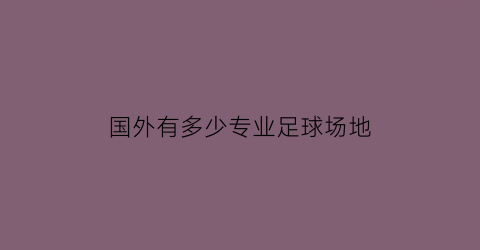 国外有多少专业足球场地